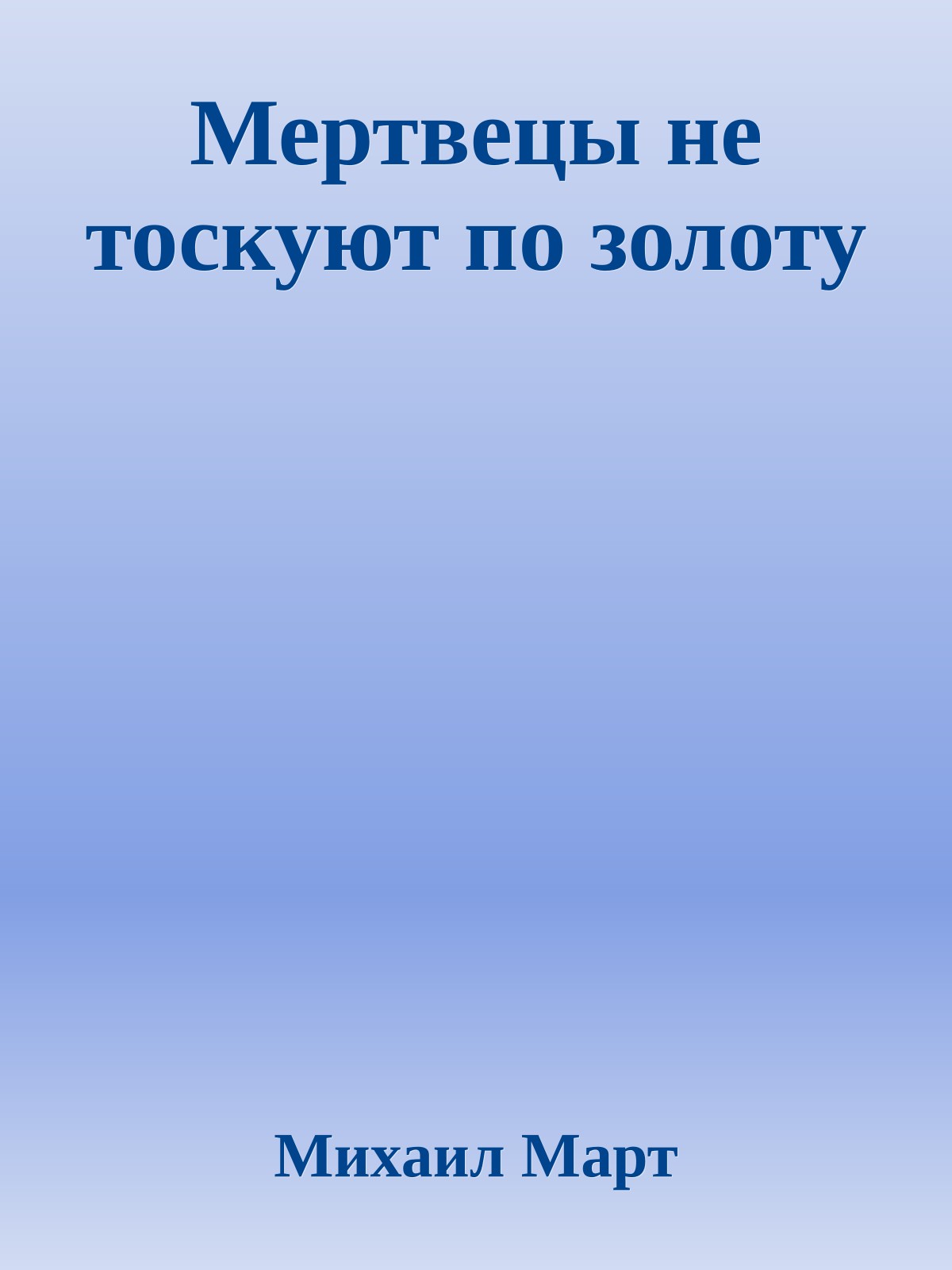 Мертвецы не тоскуют по золоту

Михаил Март